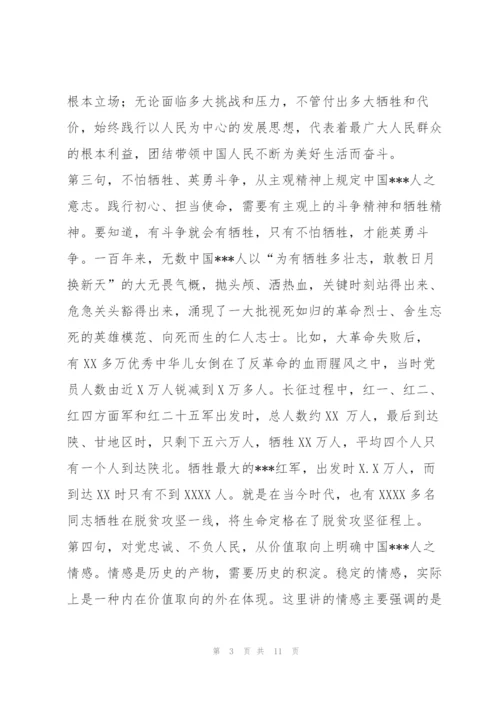 根本立场；无论面临多大挑战和压力，不管付出多大牺牲和代价，始终践行以人民为中心的发展思想，代表着最广大人民群众的根本利益，团结带领中国人民不断为美好生活而奋斗。
第三句，不怕牺牲、英勇斗争，从主观精神上规定中国***人之意志。践行初心、担当使命，需要有主观上的斗争精神和牺牲精神。要知道，有斗争就会有牺牲，只有不怕牺牲，才能英勇斗争。一百年来，无数中国***人以“为有牺牲多壮志，敢教日月换新天”的大无畏气概，抛头颅、洒热血，关键时刻站得出来、危急关头豁得出来，涌现了一大批视死如归的革命烈士、舍生忘死的英雄模范、向死而生的仁人志士。比如，大革命失败后，有XX多万优秀中华儿女倒在了反革命的血雨腥风之中，当时党员人数由近X万人锐减到X万多人。长征过程中，红一、红二、红四方面军和红二十五军出发时，总人数约XX 万人，最后到达陕、甘地区时，只剩下五六万人，牺牲XX万人，平均四个人只有一个人到达陕北。牺牲最大的***红军，出发时X.X万人，而到达XX时只有不到XXXX人。就是在当今时代，也有XXXX多名同志牺牲在脱贫攻坚一线，将生命定格在了脱贫攻坚征程上。
第四句，对党忠诚、不负人民，从价值取向上明确中国***人之情感。情感是历史的产物，需要历史的积淀。稳定的情感，实际上是一种内在价值取向的外在体现。这里讲的情感主要强调的是

第 3 页 共 11 页